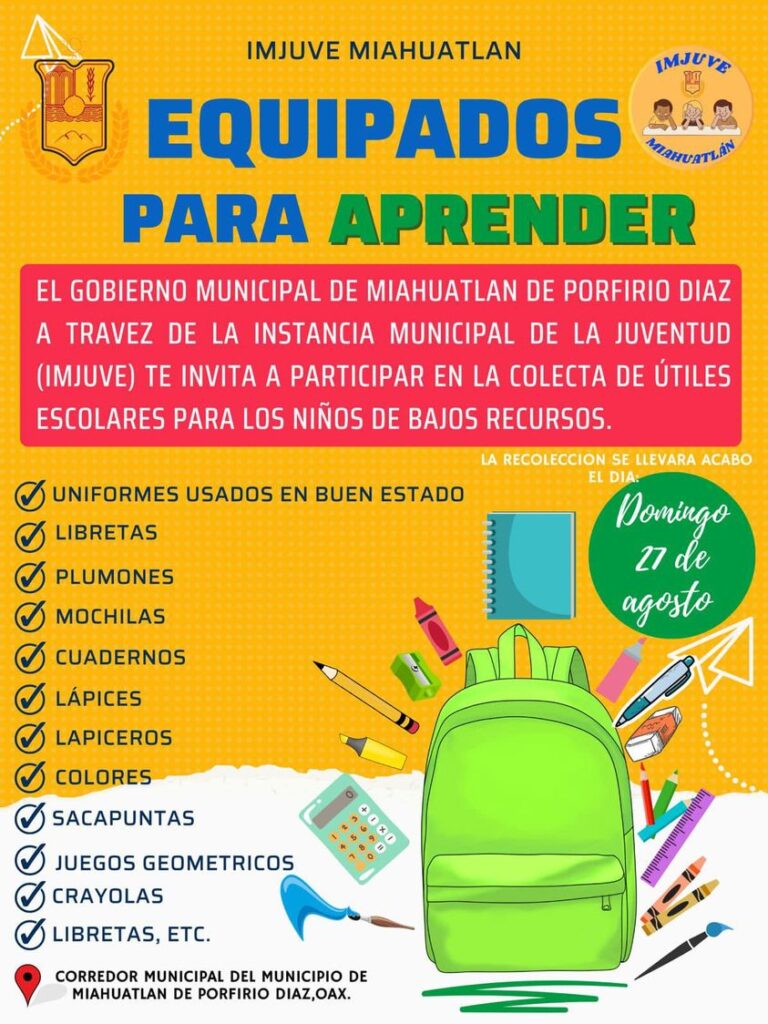 IMJUVE MIAHUATLAN

IMJUVE
MIAHUATLÁN

EQUIPADOS
PARA APRENDER

EL GOBIERNO MUNICIPAL DE MIAHUATLAN DE PORFIRIO DIAZ A TRAVEZ DE LA INSTANCIA MUNICIPAL DE LA JUVENTUD (IMJUVE) TE INVITA A PARTICIPAR EN LA COLECTA DE ÚTILES ESCOLARES PARA LOS NIÑOS DE BAJOS RECURSOS.

LA RECOLECCION SE LLEVARA ACABO EL DIA:

Domingo 27 de agosto

✓ UNIFORMES USADOS EN BUEN ESTADO
✓ LIBRETAS
✓ PLUMONES
✓ MOCHILAS
✓ CUADERNOS
✓ LÁPICES
✓ LAPICEROS
✓ COLORES
✓ SACAPUNTAS
✓ JUEGOS GEOMETRICOS
✓ CRAYOLAS
✓ LIBRETAS, ETC.

CORREDOR MUNICIPAL DEL MUNICIPIO DE MIAHUATLAN DE PORFIRIO DIAZ,OAX.